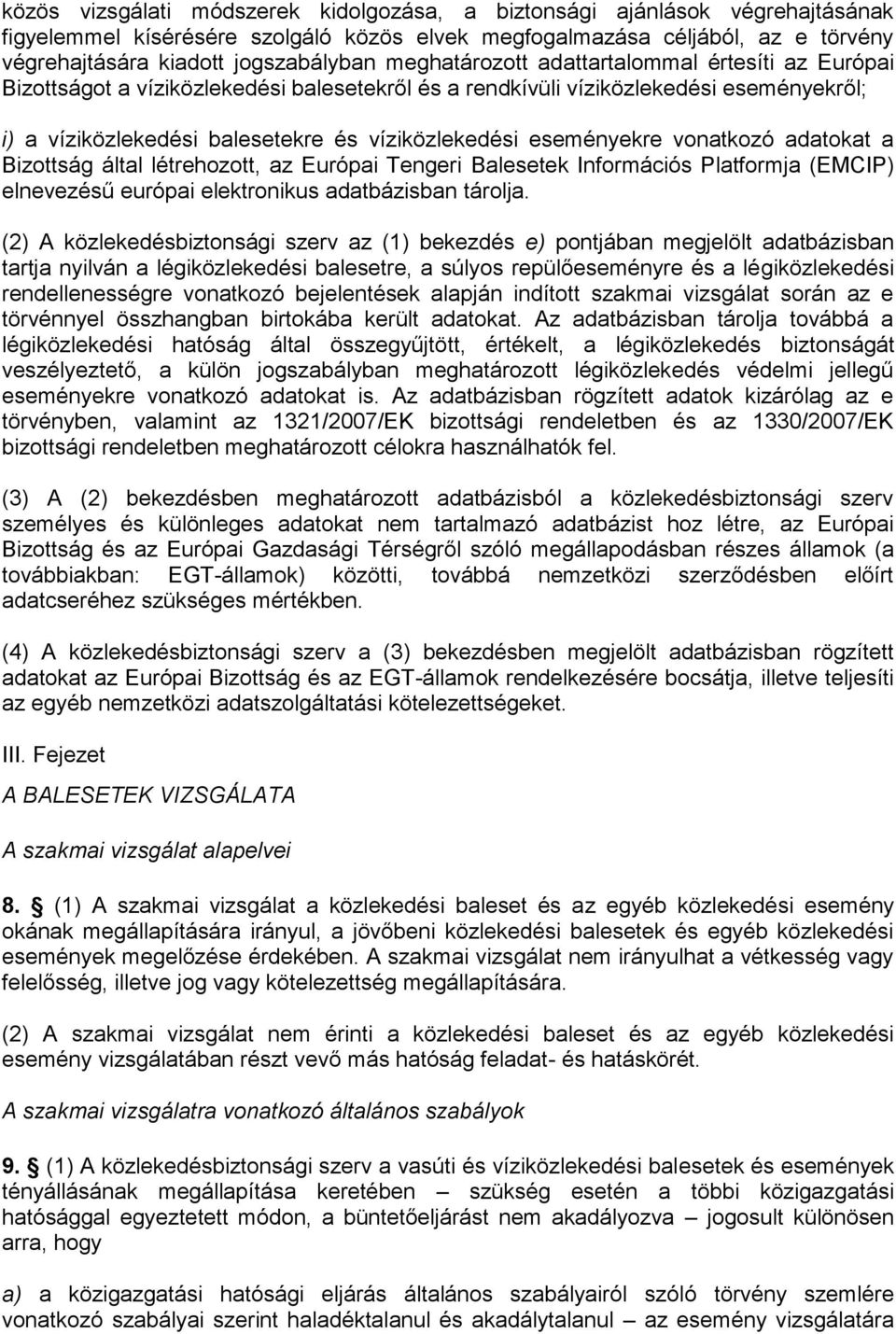 közös vizsgálati módszerek kidolgozása, a biztonsági ajánlások végrehajtásának figyelemmel kísérésére szolgáló közös elvek megfogalmazása céljából, az e törvény végrehajtására kiadott jogszabályban meghatározott adattartalommal értesíti az Európai Bizottságot a víziközlekedési balesetekről és a rendkívüli víziközlekedési eseményekről;

i) a víziközlekedési balesetekre és víziközlekedési eseményekre vonatkozó adatokat a Bizottság által létrehozott, az Európai Tengeri Balesetek Információs Platformja (EMCIP) elnevezésű európai elektronikus adatbázisban tárolja.

(2) A közlekedésbiztonsági szerv az (1) bekezdés e) pontjában megjelölt adatbázisban tartja nyilván a légiközlekedési balesetre, a súlyos repülőeseményre és a légiközlekedési rendellenességre vonatkozó bejelentések alapján indított szakmai vizsgálat során az e törvénnyel összhangban birtokába került adatokat. Az adatbázisban tárolja továbbá a légiközlekedési hatóság által összegyűjtött, értékelt, a légiközlekedés biztonságát veszélyeztető, a külön jogszabályban meghatározott légiközlekedés védelmi jellegű eseményekre vonatkozó adatokat is. Az adatbázisban rögzített adatok kizárólag az e törvényben, valamint az 1321/2007/EK bizottsági rendeletben és az 1330/2007/EK bizottsági rendeletben meghatározott célokra használhatók fel.

(3) A (2) bekezdésben meghatározott adatbázisból a közlekedésbiztonsági szerv személyes és különleges adatokat nem tartalmazó adatbázist hoz létre, az Európai Bizottság és az Európai Gazdasági Térségről szóló megállapodásban részes államok (a továbbiakban: EGT-államok) közötti, továbbá nemzetközi szerződésben előírt adatcseréhez szükséges mértékben.

(4) A közlekedésbiztonsági szerv a (3) bekezdésben megjelölt adatbázisban rögzített adatokat az Európai Bizottság és az EGT-államok rendelkezésére bocsátja, illetve teljesíti az egyéb nemzetközi adatszolgáltatási kötelezettségeket.

III. Fejezet

A BALESETEK VIZSGÁLATA

A szakmai vizsgálat alapelvei

8. § (1) A szakmai vizsgálat a közlekedési baleset és az egyéb közlekedési esemény okának megállapítására irányul, a jövőbeni közlekedési balesetek és egyéb közlekedési események megelőzése érdekében. A szakmai vizsgálat nem irányulhat a vétkesség vagy felelősség, illetve jog vagy kötelezettség megállapítására.

(2) A szakmai vizsgálat nem érinti a közlekedési baleset és az egyéb közlekedési esemény vizsgálatában részt vevő más hatóság feladat- és hatáskörét.

A szakmai vizsgálatra vonatkozó általános szabályok

9. § (1) A közlekedésbiztonsági szerv a vasúti és víziközlekedési balesetek és események tényállásának megállapítása keretében – szükség esetén a többi közigazgatási hatósággal egyeztetett módon, a büntetőeljárást nem akadályozva – jogosult különösen arra, hogy

a) a közigazgatási hatósági eljárás általános szabályairól szóló törvény szemlére vonatkozó szabályai szerint haladéktalanul és akadálytalanul – az esemény vizsgálatára